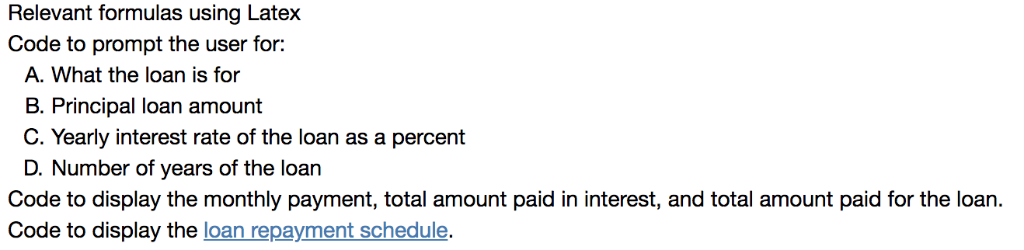 Relevant formulas using Latex
Code to prompt the user for:
A. What the loan is for
B. Principal loan amount
C. Yearly interest rate of the loan as a percent
D. Number of years of the loan
Code to display the monthly payment, total amount paid in interest, and total amount paid for the loan.
Code to display the loan repayment schedule.